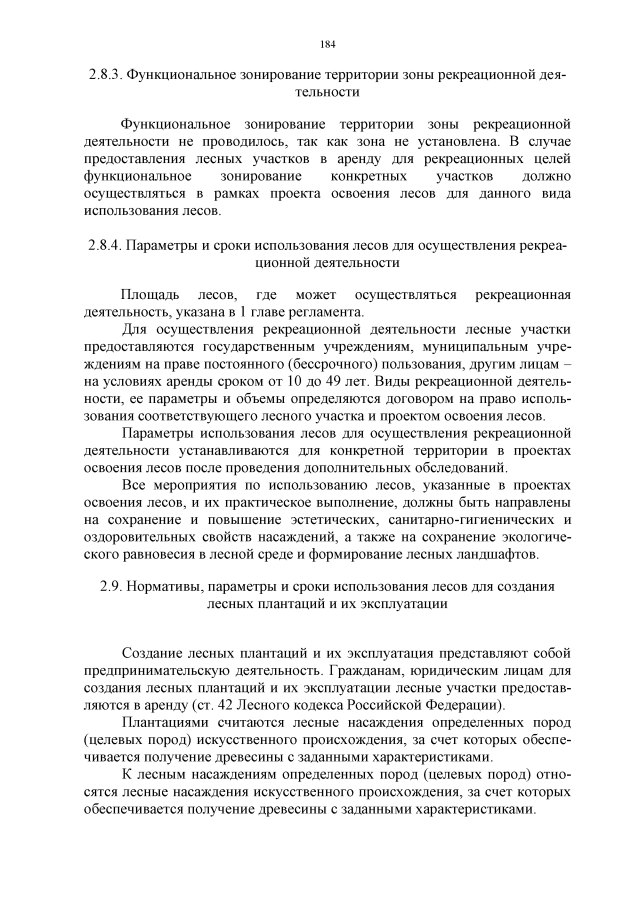 184

2.8.3. Функциональное зонирование территории зоны рекреационной деятельности

Функциональное зонирование территории зоны рекреационной деятельности не проводилось, так как зона не установлена. В случае предоставления лесных участков в аренду для рекреационных целей функциональное зонирование конкретных участков должно осуществляться в рамках проекта освоения лесов для данного вида использования лесов.

2.8.4. Параметры и сроки использования лесов для осуществления рекреационной деятельности

Площадь лесов, где может осуществляться рекреационная деятельность, указана в 1 главе регламента.

Для осуществления рекреационной деятельности лесные участки предоставляются государственным учреждениям, муниципальным учреждениям на праве постоянного (бессрочного) пользования, другим лицам – на условиях аренды сроком от 10 до 49 лет. Виды рекреационной деятельности, ее параметры и объемы определяются договором на право использования соответствующего лесного участка и проектом освоения лесов.

Параметры использования лесов для осуществления рекреационной деятельности устанавливаются для конкретной территории в проектах освоения лесов после проведения дополнительных обследований.

Все мероприятия по использованию лесов, указанные в проектах освоения лесов, и их практическое выполнение, должны быть направлены на сохранение и повышение эстетических, санитарно-гигиенических и оздоровительных свойств насаждений, а также на сохранение экологического равновесия в лесной среде и формирование лесных ландшафтов.

2.9. Нормативы, параметры и сроки использования лесов для создания лесных плантаций и их эксплуатации

Создание лесных плантаций и их эксплуатация представляют собой предпринимательскую деятельность. Гражданам, юридическим лицам для создания лесных плантаций и их эксплуатации лесные участки предоставляются в аренду (ст. 42 Лесного кодекса Российской Федерации).

Плантациями считаются лесные насаждения определенных пород (целевых пород) искусственного происхождения, за счет которых обеспечивается получение древесины с заданными характеристиками.

К лесным насаждениям определенных пород (целевых пород) относятся лесные насаждения искусственного происхождения, за счет которых обеспечивается получение древесины с заданными характеристиками.